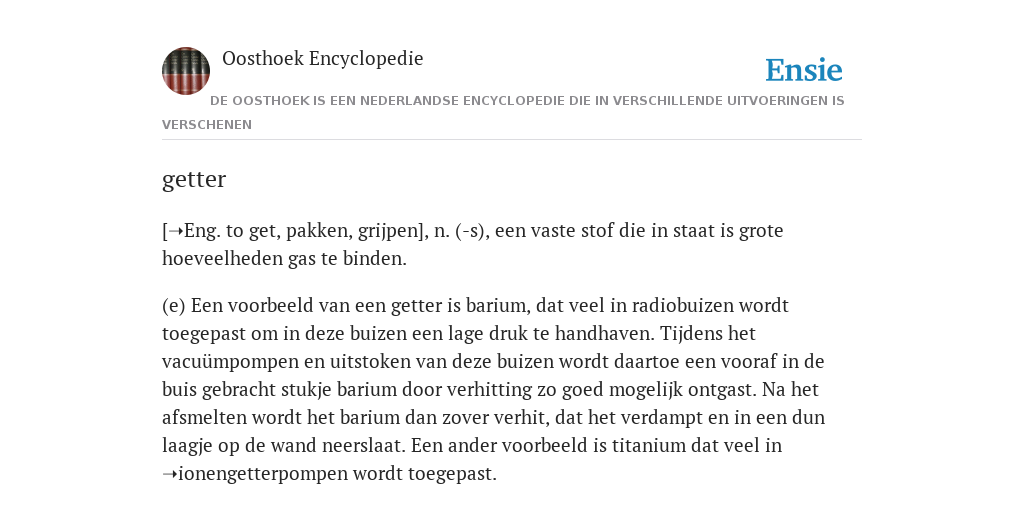 Oosthoek Encyclopedie

Ensie

DE OOSTHOEK IS EEN NEDERLANDSE ENCYCLOPEDIE DIE IN VERSCHILLENDE UITVOERINGEN IS VERSCHENEN

getter

[➝Eng. to get, pakken, grijpen], n. (-s), een vaste stof die in staat is grote hoeveelheden gas te binden.

(e) Een voorbeeld van een getter is barium, dat veel in radiobuizen wordt toegepast om in deze buizen een lage druk te handhaven. Tijdens het vacuümpompen en uitstoken van deze buizen wordt daartoe een vooraf in de buis gebracht stukje barium door verhitting zo goed mogelijk ontgast. Na het afsmelten wordt het barium dan zover verhit, dat het verdampt en in een dun laagje op de wand neerslaat. Een ander voorbeeld is titanium dat veel in ➝ionengetterpompen wordt toegepast.